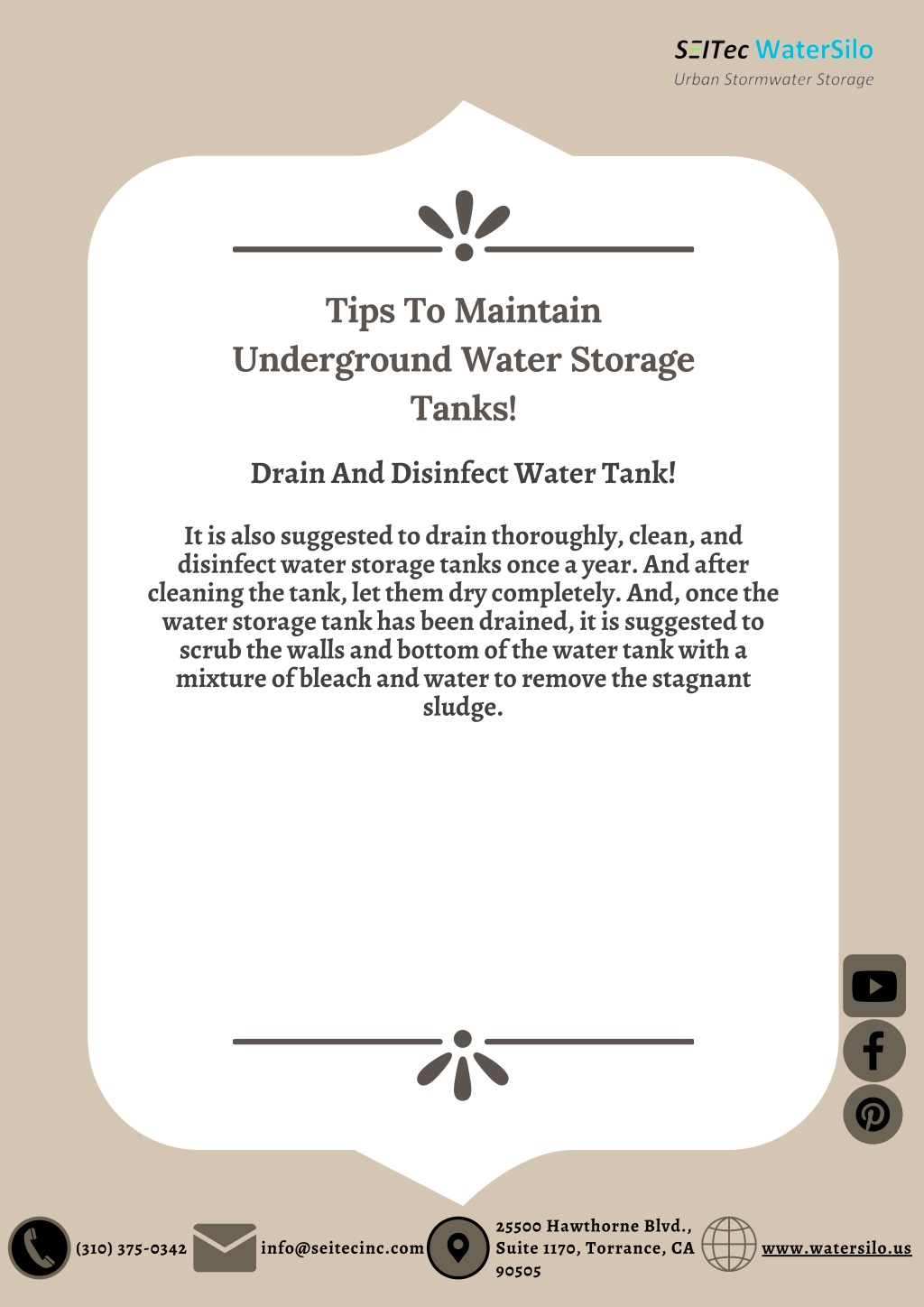 SEITec WaterSilo
Urban Stormwater Storage

Tips To Maintain Underground Water Storage Tanks!

Drain And Disinfect Water Tank!

It is also suggested to drain thoroughly, clean, and disinfect water storage tanks once a year. And after cleaning the tank, let them dry completely. And, once the water storage tank has been drained, it is suggested to scrub the walls and bottom of the water tank with a mixture of bleach and water to remove the stagnant sludge.

(310) 375-0342
info@seitecinc.com
25500 Hawthorne Blvd., Suite 1170, Torrance, CA 90505
www.watersilo.us